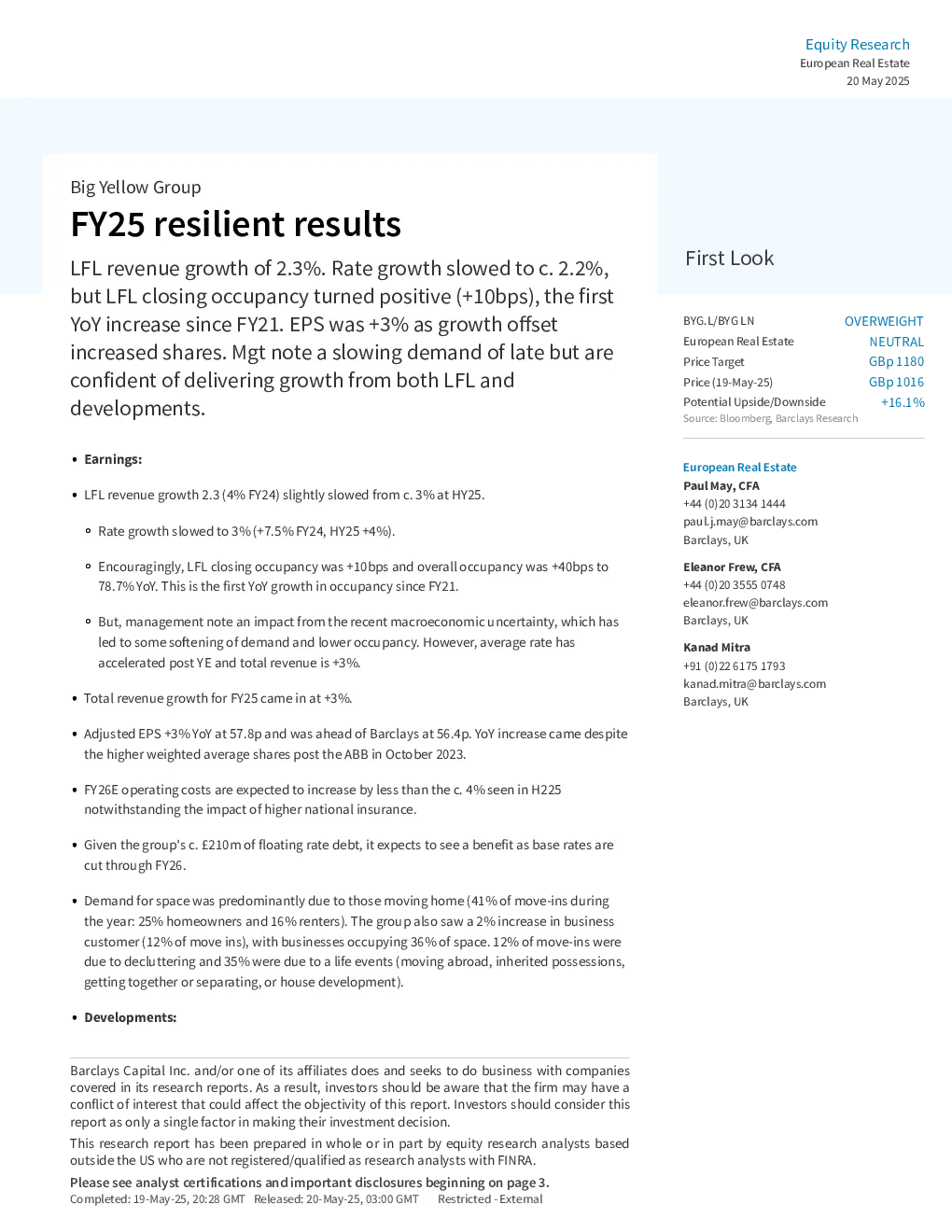 Equity Research
European Real Estate
20 May 2025

Big Yellow Group

FY25 resilient results

LFL revenue growth of 2.3%. Rate growth slowed to c. 2.2%, but LFL closing occupancy turned positive (+10bps), the first YoY increase since FY21. EPS was +3% as growth offset increased shares. Mgt note a slowing demand of late but are confident of delivering growth from both LFL and developments.

• Earnings:

• LFL revenue growth 2.3 (4% FY24) slightly slowed from c. 3% at HY25.

◦ Rate growth slowed to 3% (+7.5% FY24, HY25 +4%).

◦ Encouragingly, LFL closing occupancy was +10bps and overall occupancy was +40bps to 78.7% YoY. This is the first YoY growth in occupancy since FY21.

◦ But, management note an impact from the recent macroeconomic uncertainty, which has led to some softening of demand and lower occupancy. However, average rate has accelerated post YE and total revenue is +3%.

• Total revenue growth for FY25 came in at +3%.

• Adjusted EPS +3% YoY at 57.8p and was ahead of Barclays at 56.4p. YoY increase came despite the higher weighted average shares post the ABB in October 2023.

• FY26E operating costs are expected to increase by less than the c. 4% seen in H225 notwithstanding the impact of higher national insurance.

• Given the group's c. £210m of floating rate debt, it expects to see a benefit as base rates are cut through FY26.

• Demand for space was predominantly due to those moving home (41% of move-ins during the year: 25% homeowners and 16% renters). The group also saw a 2% increase in business customer (12% of move ins), with businesses occupying 36% of space. 12% of move-ins were due to decluttering and 35% were due to a life events (moving abroad, inherited possessions, getting together or separating, or house development).

• Developments:

Barclays Capital Inc. and/or one of its affiliates does and seeks to do business with companies covered in its research reports. As a result, investors should be aware that the firm may have a conflict of interest that could affect the objectivity of this report. Investors should consider this report as only a single factor in making their investment decision.

This research report has been prepared in whole or in part by equity research analysts based outside the US who are not registered/qualified as research analysts with FINRA.

Please see analyst certifications and important disclosures beginning on page 3.
Completed: 19-May-25, 20:28 GMT Released: 20-May-25, 03:00 GMT Restricted - External

First Look

BYG.L/BYG LN OVERWEIGHT
European Real Estate NEUTRAL
Price Target GBp 1180
Price (19-May-25) GBp 1016
Potential Upside/Downside +16.1%
Source: Bloomberg, Barclays Research

European Real Estate
Paul May, CFA
+44 (0)20 3134 1444
paul.j.may@barclays.com
Barclays, UK

Eleanor Frew, CFA
+44 (0)20 3555 0748
eleanor.frew@barclays.com
Barclays, UK

Kanad Mitra
+91 (0)22 6175 1793
kanad.mitra@barclays.com
Barclays, UK